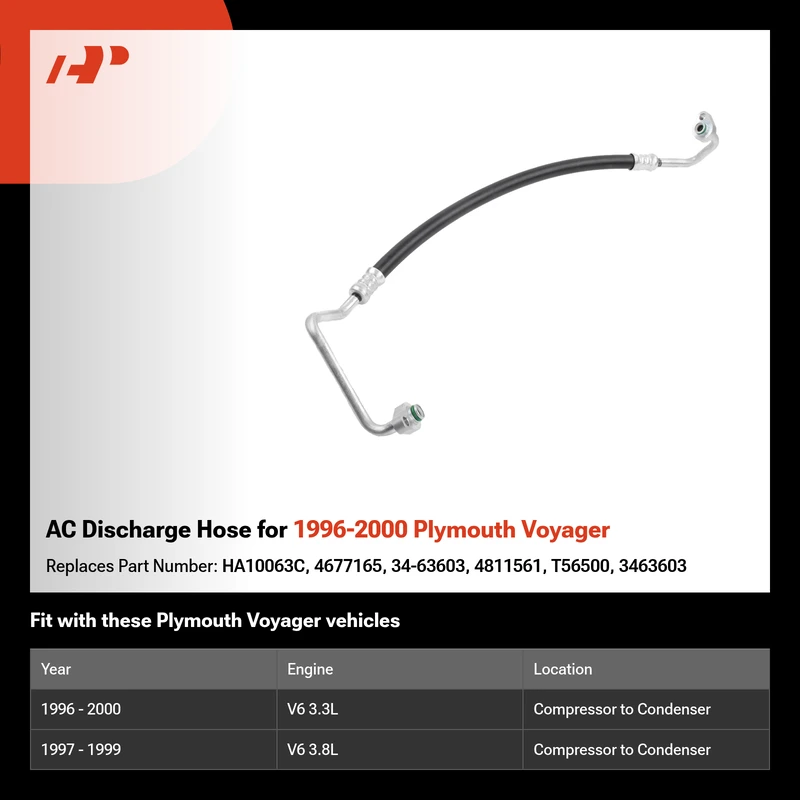 AC Discharge Hose for 1996-2000 Plymouth Voyager

Replaces Part Number: HA10063C, 4677165, 34-63603, 4811561, T56500, 3463603

Fit with these Plymouth Voyager vehicles

| Year | Engine | Location |
|---|---|---|
| 1996 - 2000 | V6 3.3L | Compressor to Condenser |
| 1997 - 1999 | V6 3.8L | Compressor to Condenser |